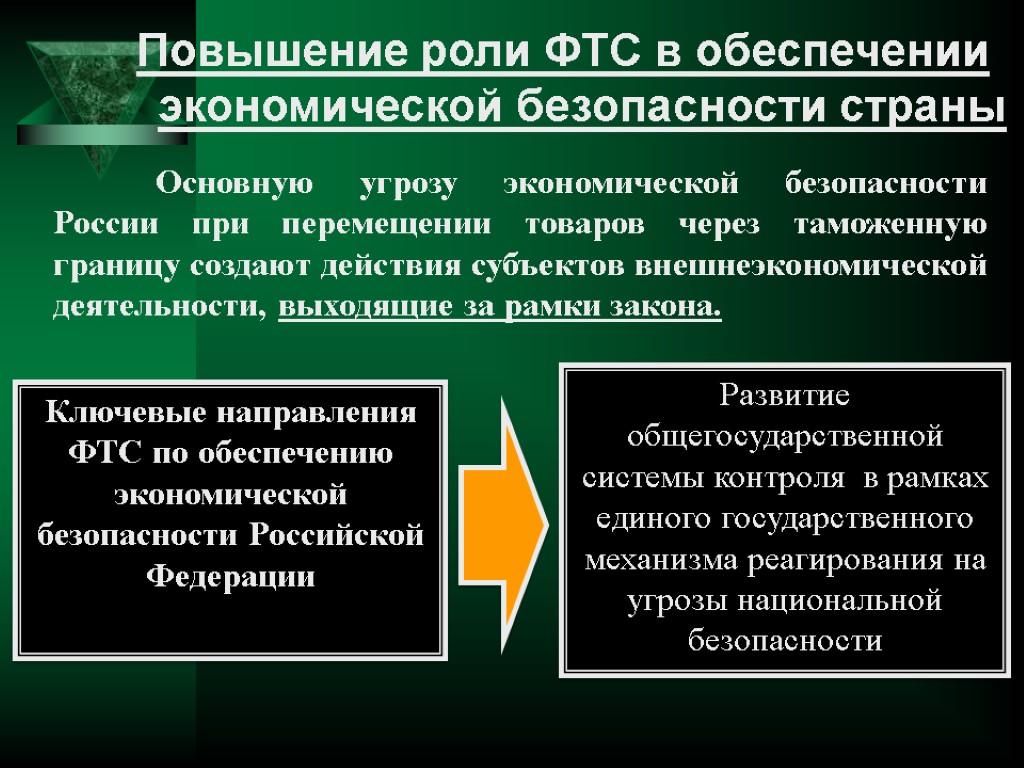 Повышение роли ФТС в обеспечении экономической безопасности страны

Основную угрозу экономической безопасности России при перемещении товаров через таможенную границу создают действия субъектов внешнеэкономической деятельности, выходящие за рамки закона.

Ключевые направления ФТС по обеспечению экономической безопасности Российской Федерации

Развитие общегосударственной системы контроля в рамках единого государственного механизма реагирования на угрозы национальной безопасности